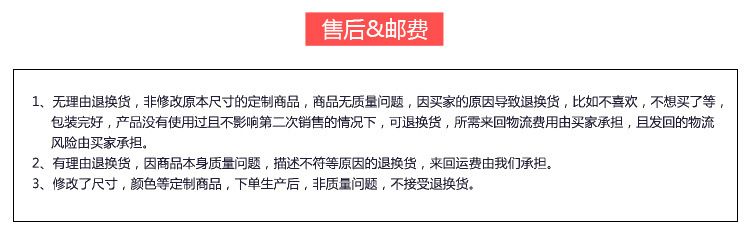 售后&邮费

1、无理由退换货，非修改原本尺寸的定制商品，商品无质量问题，因买家的原因导致退换货，比如不喜欢，不想买了等，包装完好，产品没有使用过且不影响第二次销售的情况下，可退换货，所需来回物流费用由买家承担，且发回的物流风险由买家承担。
2、有理由退换货，因商品本身质量问题，描述不符等原因的退换货，来回运费由我们承担。
3、修改了尺寸，颜色等定制商品，下单生产后，非质量问题，不接受退换货。